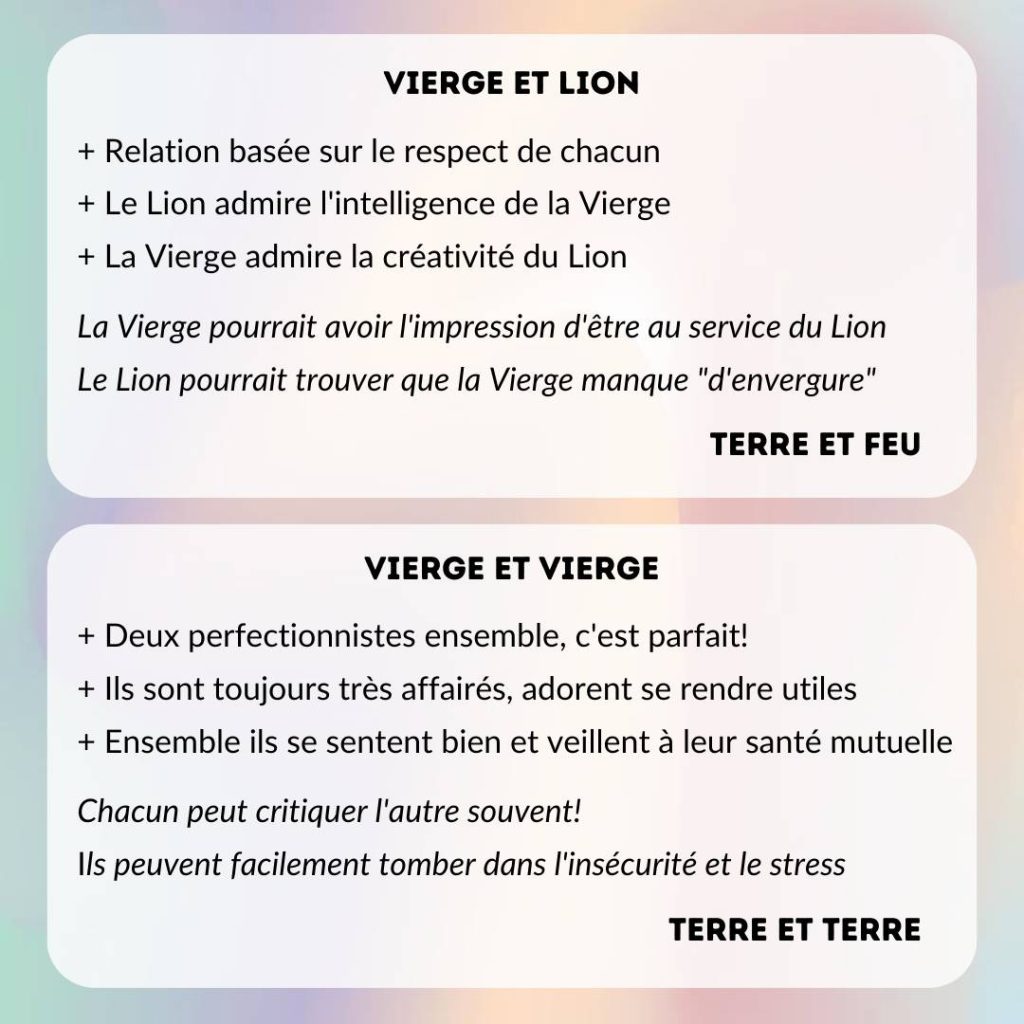 VIERGE ET LION

+ Relation basée sur le respect de chacun
+ Le Lion admire l'intelligence de la Vierge
+ La Vierge admire la créativité du Lion

La Vierge pourrait avoir l'impression d'être au service du Lion
Le Lion pourrait trouver que la Vierge manque "d'envergure"

TERRE ET FEU

VIERGE ET VIERGE

+ Deux perfectionnistes ensemble, c'est parfait!
+ Ils sont toujours très affairés, adorent se rendre utiles
+ Ensemble ils se sentent bien et veillent à leur santé mutuelle

Chacun peut critiquer l'autre souvent!
Ils peuvent facilement tomber dans l'insécurité et le stress

TERRE ET TERRE